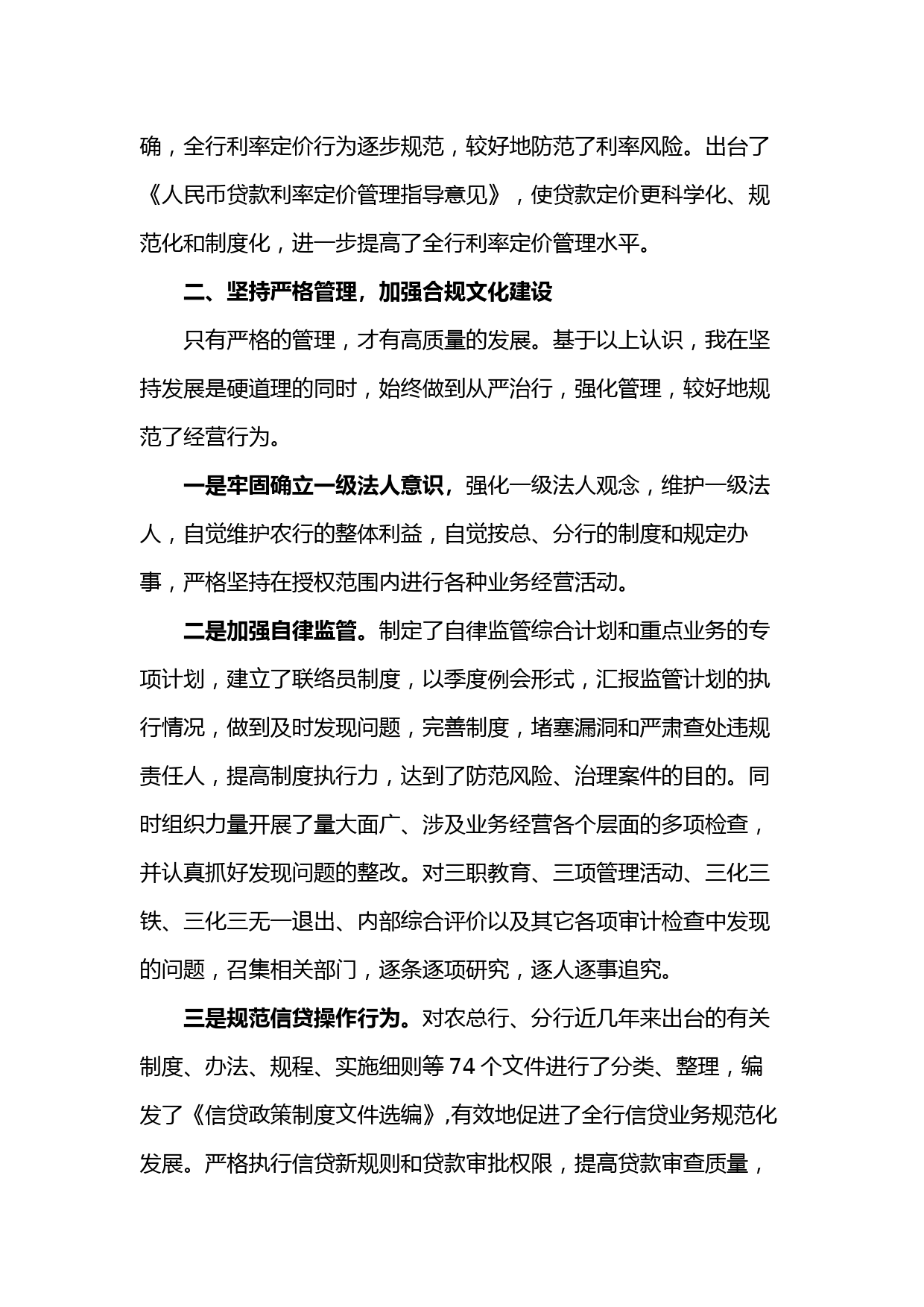 确，全行利率定价行为逐步规范，较好地防范了利率风险。出台了《人民币贷款利率定价管理指导意见》，使贷款定价更科学化、规范化和制度化，进一步提高了全行利率定价管理水平。

二、坚持严格管理，加强合规文化建设

只有严格的管理，才有高质量的发展。基于以上认识，我在坚持发展是硬道理的同时，始终做到从严治行，强化管理，较好地规范了经营行为。

一是牢固确立一级法人意识，强化一级法人观念，维护一级法人，自觉维护农行的整体利益，自觉按总、分行的制度和规定办事，严格坚持在授权范围内进行各种业务经营活动。

二是加强自律监管。制定了自律监管综合计划和重点业务的专项计划，建立了联络员制度，以季度例会形式，汇报监管计划的执行情况，做到及时发现问题，完善制度，堵塞漏洞和严肃查处违规责任人，提高制度执行力，达到了防范风险、治理案件的目的。同时组织力量开展了量大面广、涉及业务经营各个层面的多项检查，并认真抓好发现问题的整改。对三职教育、三项管理活动、三化三铁、三化三无一退出、内部综合评价以及其它各项审计检查中发现的问题，召集相关部门，逐条逐项研究，逐人逐事追究。

三是规范信贷操作行为。对农总行、分行近几年来出台的有关制度、办法、规程、实施细则等 74 个文件进行了分类、整理，编发了《信贷政策制度文件选编》,有效地促进了全行信贷业务规范化发展。严格执行信贷新规则和贷款审批权限，提高贷款审查质量，